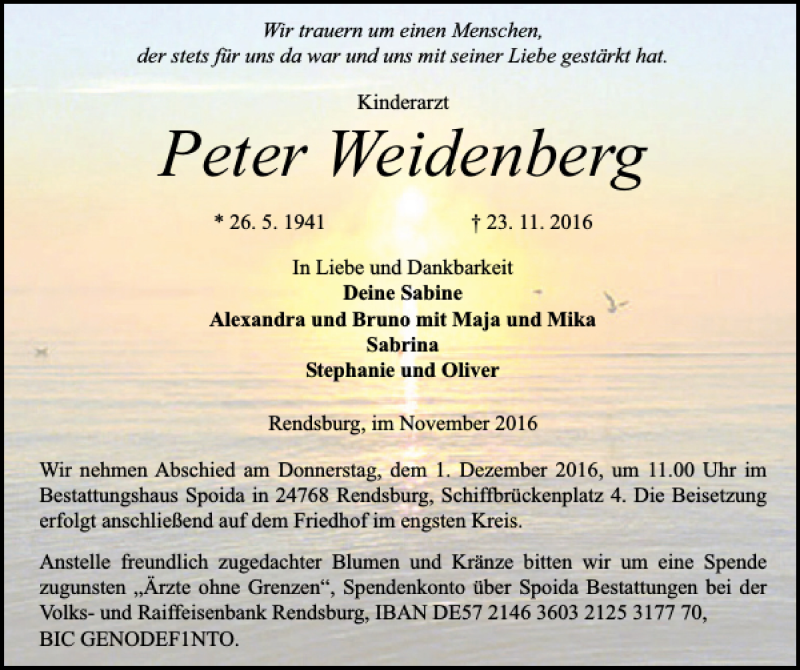 Wir trauern um einen Menschen,
der stets für uns da war und uns mit seiner Liebe gestärkt hat.

Kinderarzt

Peter Weidenberg

* 26. 5. 1941 † 23. 11. 2016

In Liebe und Dankbarkeit
Deine Sabine
Alexandra und Bruno mit Maja und Mika
Sabrina
Stephanie und Oliver

Rendsburg, im November 2016

Wir nehmen Abschied am Donnerstag, dem 1. Dezember 2016, um 11.00 Uhr im Bestattungshaus Spoida in 24768 Rendsburg, Schiffbrückenplatz 4. Die Beisetzung erfolgt anschließend auf dem Friedhof im engsten Kreis.

Anstelle freundlich zugedachter Blumen und Kränze bitten wir um eine Spende zugunsten „Ärzte ohne Grenzen“, Spendenkonto über Spoida Bestattungen bei der Volks- und Raiffeisenbank Rendsburg, IBAN DE57 2146 3603 2125 3177 70, BIC GENODEF1NTO.